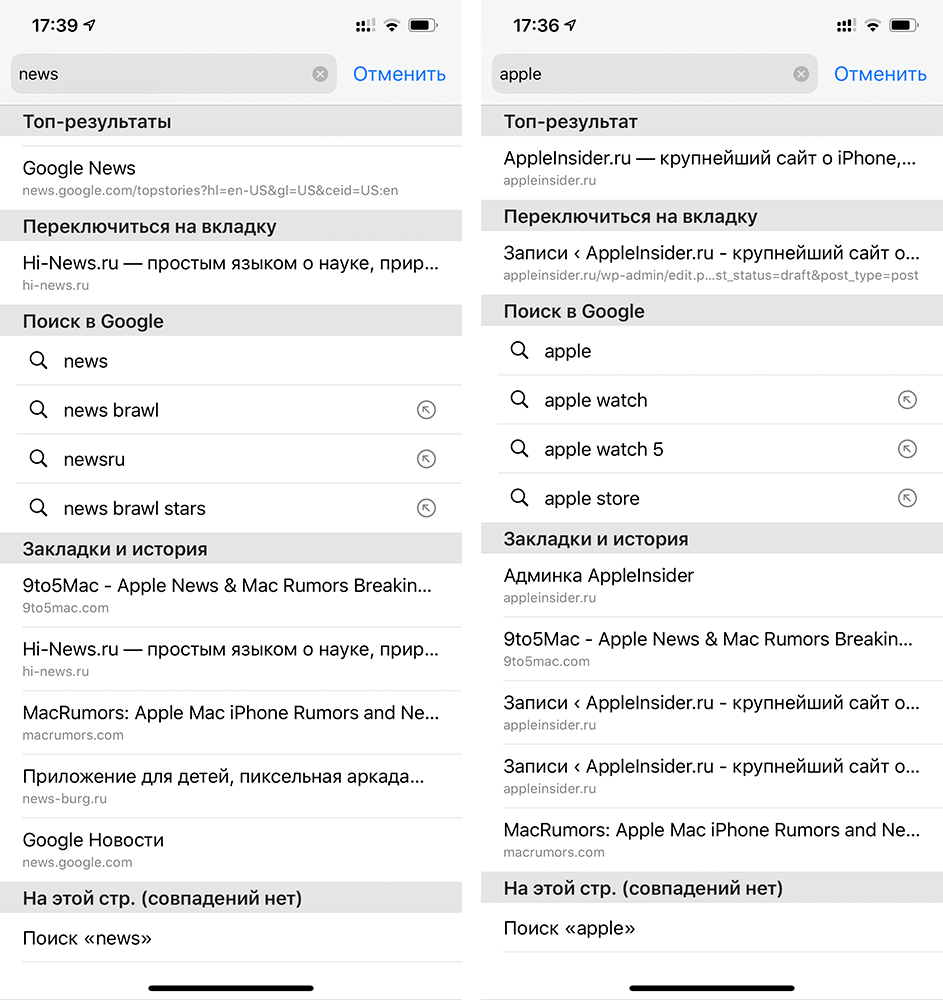 17:39

news Отменить

Топ-результаты

Google News
news.google.com/topstories?hl=en-US&gl=US&ceid=US:en

Переключиться на вкладку

Hi-News.ru — простым языком о науке, прир...
hi-news.ru

Поиск в Google

news

news brawl

newsru

news brawl stars

Закладки и история

9to5Mac - Apple News & Mac Rumors Breakin...
9to5mac.com

Hi-News.ru — простым языком о науке, прир...
hi-news.ru

MacRumors: Apple Mac iPhone Rumors and Ne...
macrumors.com

Приложение для детей, пиксельная аркада...
news-burg.ru

Google Новости
news.google.com

На этой стр. (совпадений нет)

Поиск «news»

17:36

apple Отменить

Топ-результат

AppleInsider.ru — крупнейший сайт о iPhone,...
appleinsider.ru

Переключиться на вкладку

Записи ‹ AppleInsider.ru - крупнейший сайт о...
appleinsider.ru/wp-admin/edit.p...st_status=draft&post_type=post

Поиск в Google

apple

apple watch

apple watch 5

apple store

Закладки и история

Админка AppleInsider
appleinsider.ru

9to5Mac - Apple News & Mac Rumors Breakin...
9to5mac.com

Записи ‹ AppleInsider.ru - крупнейший сайт о...
appleinsider.ru

Записи ‹ AppleInsider.ru - крупнейший сайт о...
appleinsider.ru

MacRumors: Apple Mac iPhone Rumors and Ne...
macrumors.com

На этой стр. (совпадений нет)

Поиск «apple»